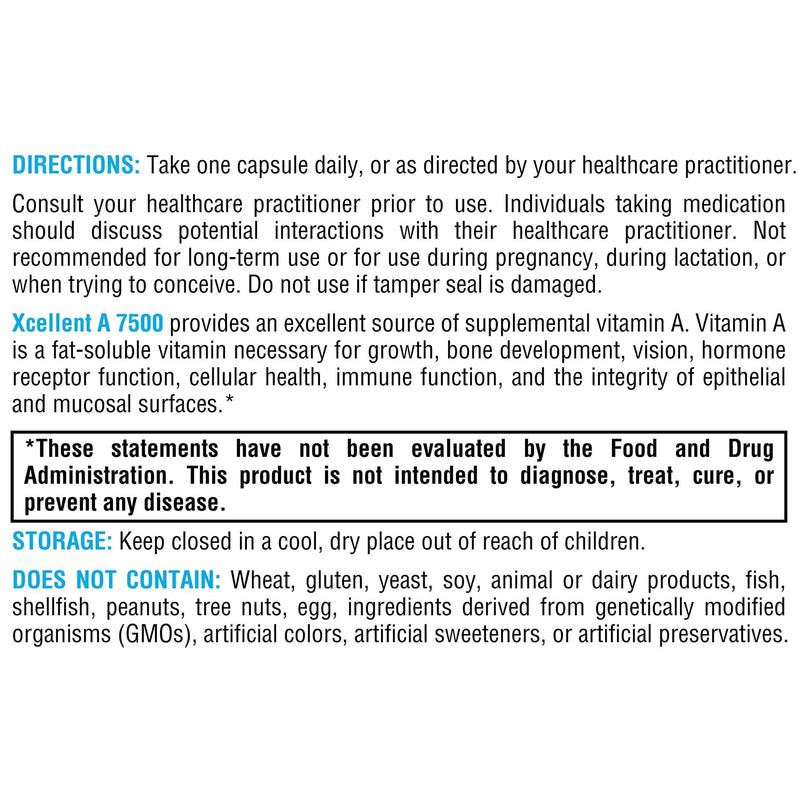 DIRECTIONS: Take one capsule daily, or as directed by your healthcare practitioner.

Consult your healthcare practitioner prior to use. Individuals taking medication should discuss potential interactions with their healthcare practitioner. Not recommended for long-term use or for use during pregnancy, during lactation, or when trying to conceive. Do not use if tamper seal is damaged.

Xcellent A 7500 provides an excellent source of supplemental vitamin A. Vitamin A is a fat-soluble vitamin necessary for growth, bone development, vision, hormone receptor function, cellular health, immune function, and the integrity of epithelial and mucosal surfaces.*

*These statements have not been evaluated by the Food and Drug Administration. This product is not intended to diagnose, treat, cure, or prevent any disease.

STORAGE: Keep closed in a cool, dry place out of reach of children.

DOES NOT CONTAIN: Wheat, gluten, yeast, soy, animal or dairy products, fish, shellfish, peanuts, tree nuts, egg, ingredients derived from genetically modified organisms (GMOs), artificial colors, artificial sweeteners, or artificial preservatives.